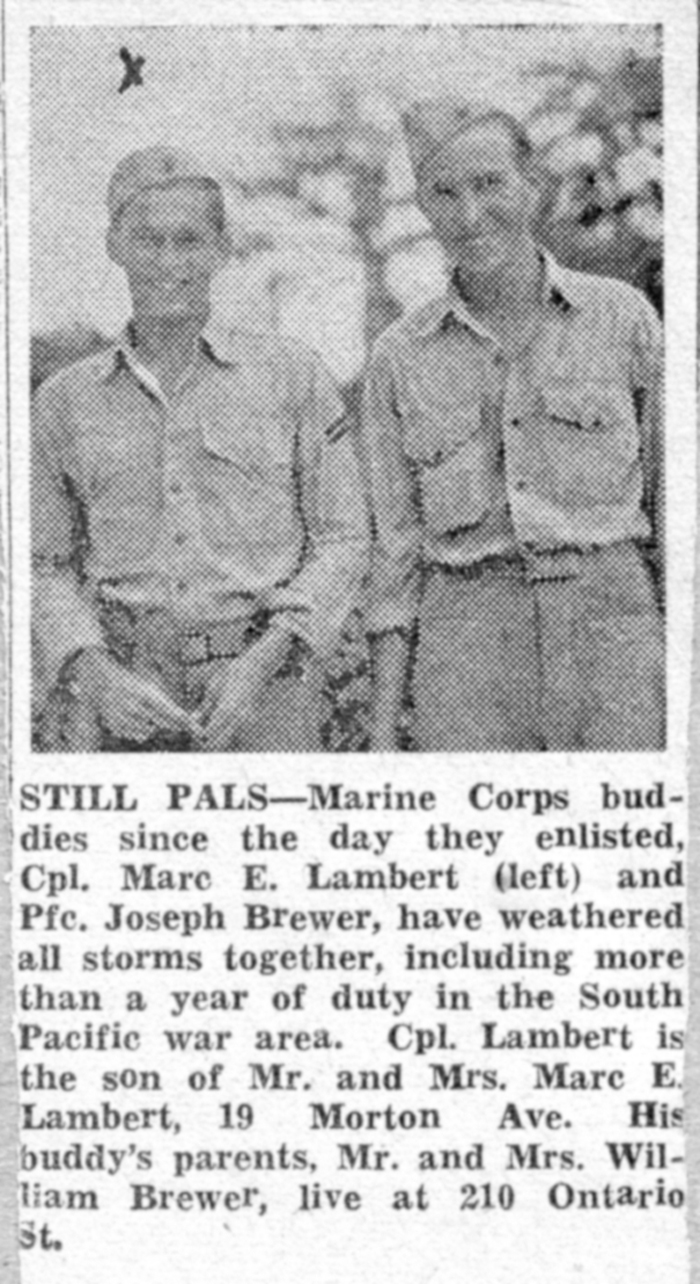 X

STILL PALS—Marine Corps buddies since the day they enlisted, Cpl. Marc E. Lambert (left) and Pfc. Joseph Brewer, have weathered all storms together, including more than a year of duty in the South Pacific war area. Cpl. Lambert is the son of Mr. and Mrs. Marc E. Lambert, 19 Morton Ave. His buddy's parents, Mr. and Mrs. William Brewer, live at 210 Ontario St.